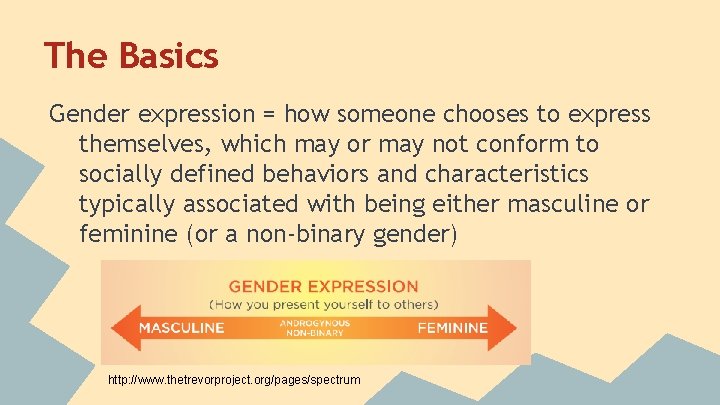 The Basics

Gender expression = how someone chooses to express themselves, which may or may not conform to socially defined behaviors and characteristics typically associated with being either masculine or feminine (or a non-binary gender)

GENDER EXPRESSION
(How you present yourself to others)
MASCULINE
ANDROGYNOUS
NON-BINARY
FEMININE

http://www.thetrevorproject.org/pages/spectrum